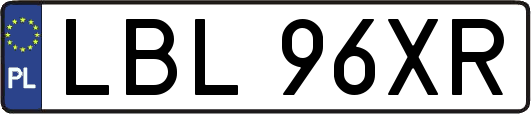 PL
LBL 96XR